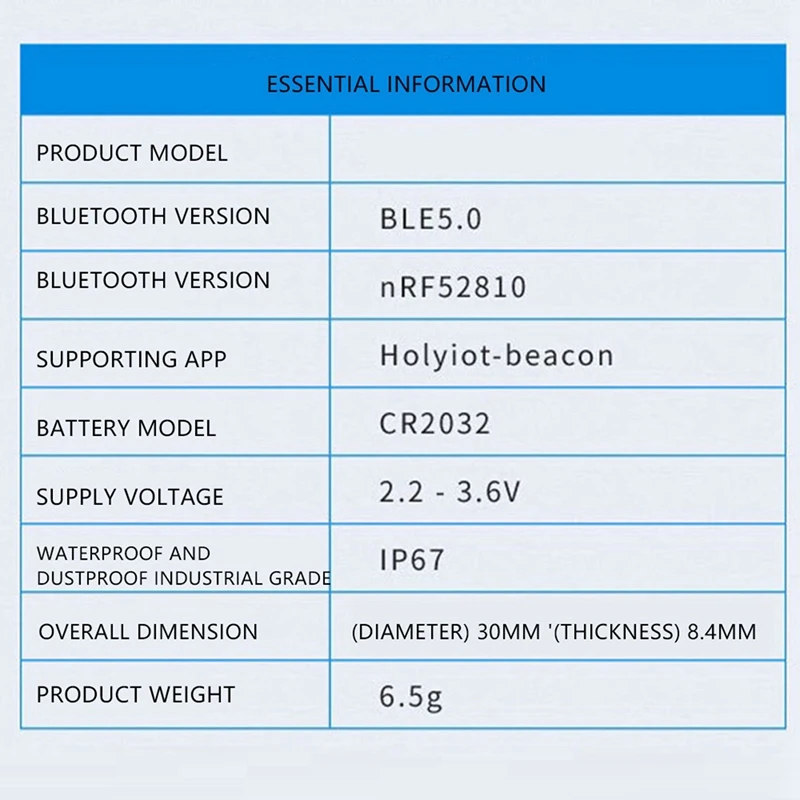 | ESSENTIAL INFORMATION | |
|---|---|
| PRODUCT MODEL | |
| BLUETOOTH VERSION | BLE5.0 |
| BLUETOOTH VERSION | nRF52810 |
| SUPPORTING APP | Holyiot-beacon |
| BATTERY MODEL | CR2032 |
| SUPPLY VOLTAGE | 2.2 - 3.6V |
| WATERPROOF AND DUSTPROOF INDUSTRIAL GRADE | IP67 |
| OVERALL DIMENSION | (DIAMETER) 30MM '(THICKNESS) 8.4MM |
| PRODUCT WEIGHT | 6.5g |